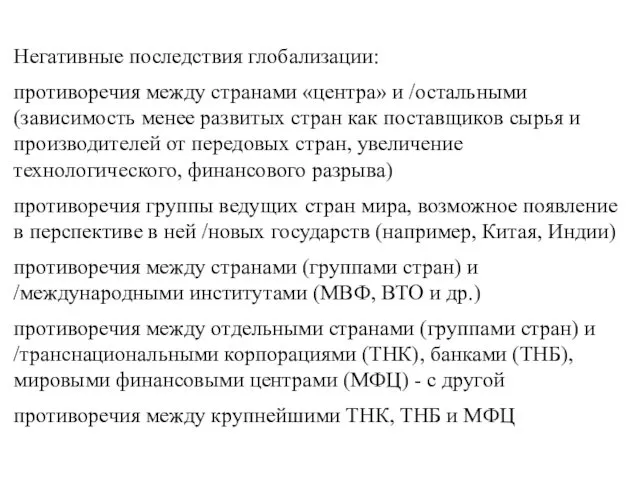 Негативные последствия глобализации:

противоречия между странами «центра» и /остальными (зависимость менее развитых стран как поставщиков сырья и производителей от передовых стран, увеличение технологического, финансового разрыва)

противоречия группы ведущих стран мира, возможное появление в перспективе в ней /новых государств (например, Китая, Индии)

противоречия между странами (группами стран) и /международными институтами (МВФ, ВТО и др.)

противоречия между отдельными странами (группами стран) и /транснациональными корпорациями (ТНК), банками (ТНБ), мировыми финансовыми центрами (МФЦ) - с другой

противоречия между крупнейшими ТНК, ТНБ и МФЦ